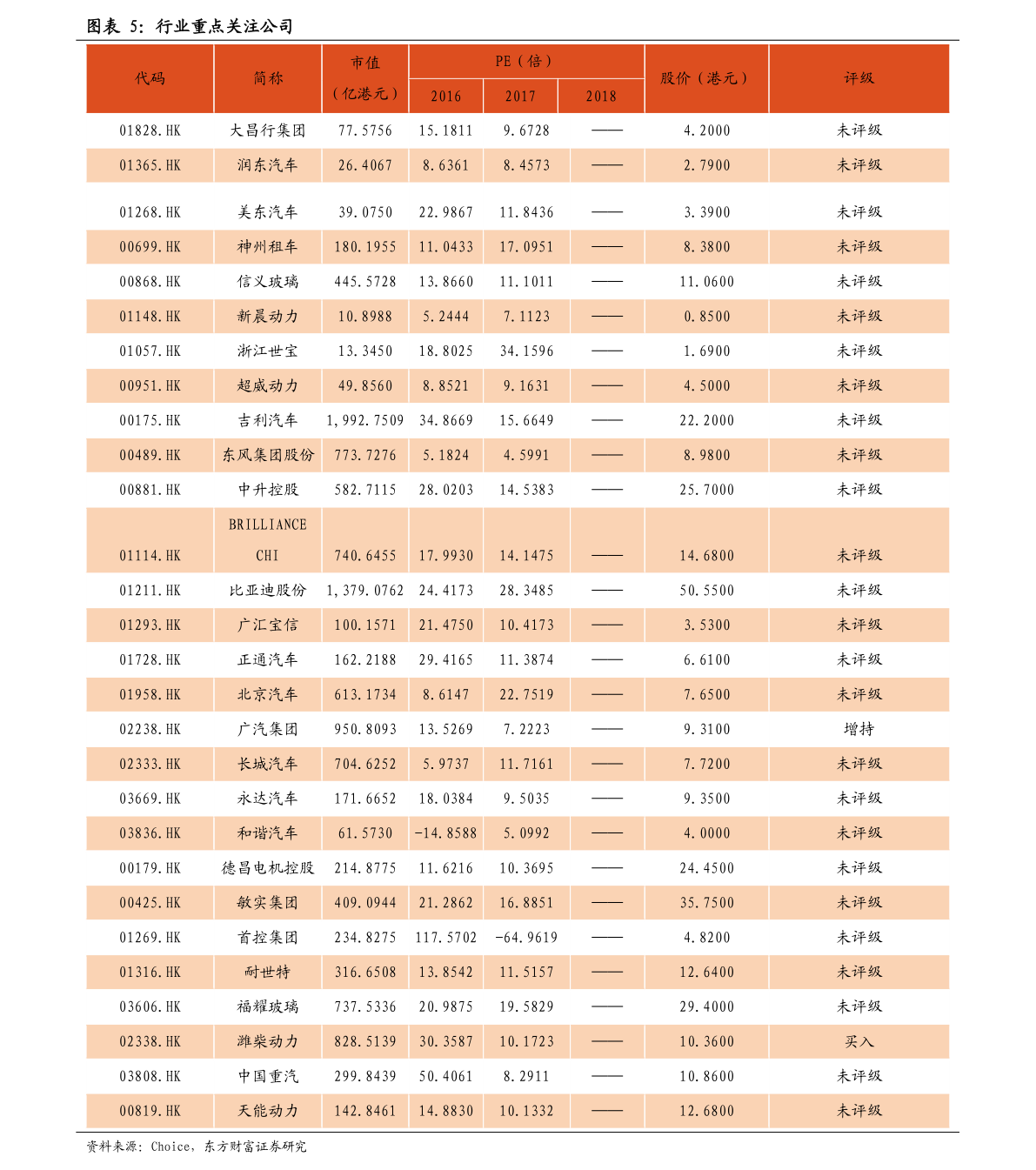 图表 5：行业重点关注公司

| 代码 | 简称 | 市值（亿港元） | PE（倍）2016 | PE（倍）2017 | PE（倍）2018 | 股价（港元） | 评级 |
|---|---|---|---|---|---|---|---|
| 01828.HK | 大昌行集团 | 77.5756 | 15.1811 | 9.6728 | —— | 4.2000 | 未评级 |
| 01365.HK | 润东汽车 | 26.4067 | 8.6361 | 8.4573 | —— | 2.7900 | 未评级 |
| 01268.HK | 美东汽车 | 39.0750 | 22.9867 | 11.8436 | —— | 3.3900 | 未评级 |
| 00699.HK | 神州租车 | 180.1955 | 11.0433 | 17.0951 | —— | 8.3800 | 未评级 |
| 00868.HK | 信义玻璃 | 445.5728 | 13.8660 | 11.1011 | —— | 11.0600 | 未评级 |
| 01148.HK | 新晨动力 | 10.8988 | 5.2444 | 7.1123 | —— | 0.8500 | 未评级 |
| 01057.HK | 浙江世宝 | 13.3450 | 18.8025 | 34.1596 | —— | 1.6900 | 未评级 |
| 00951.HK | 超威动力 | 49.8560 | 8.8521 | 9.1631 | —— | 4.5000 | 未评级 |
| 00175.HK | 吉利汽车 | 1,992.7509 | 34.8669 | 15.6649 | —— | 22.2000 | 未评级 |
| 00489.HK | 东风集团股份 | 773.7276 | 5.1824 | 4.5991 | —— | 8.9800 | 未评级 |
| 00881.HK | 中升控股 | 582.7115 | 28.0203 | 14.5383 | —— | 25.7000 | 未评级 |
| 01114.HK | BRILLIANCE CHI | 740.6455 | 17.9930 | 14.1475 | —— | 14.6800 | 未评级 |
| 01211.HK | 比亚迪股份 | 1,379.0762 | 24.4173 | 28.3485 | —— | 50.5500 | 未评级 |
| 01293.HK | 广汇宝信 | 100.1571 | 21.4750 | 10.4173 | —— | 3.5300 | 未评级 |
| 01728.HK | 正通汽车 | 162.2188 | 29.4165 | 11.3874 | —— | 6.6100 | 未评级 |
| 01958.HK | 北京汽车 | 613.1734 | 8.6147 | 22.7519 | —— | 7.6500 | 未评级 |
| 02238.HK | 广汽集团 | 950.8093 | 13.5269 | 7.2223 | —— | 9.3100 | 增持 |
| 02333.HK | 长城汽车 | 704.6252 | 5.9737 | 11.7161 | —— | 7.7200 | 未评级 |
| 03669.HK | 永达汽车 | 171.6652 | 18.0384 | 9.5035 | —— | 9.3500 | 未评级 |
| 03836.HK | 和谐汽车 | 61.5730 | -14.8588 | 5.0992 | —— | 4.0000 | 未评级 |
| 00179.HK | 德昌电机控股 | 214.8775 | 11.6216 | 10.3695 | —— | 24.4500 | 未评级 |
| 00425.HK | 敏实集团 | 409.0944 | 21.2862 | 16.8851 | —— | 35.7500 | 未评级 |
| 01269.HK | 首控集团 | 234.8275 | 117.5702 | -64.9619 | —— | 4.8200 | 未评级 |
| 01316.HK | 耐世特 | 316.6508 | 13.8542 | 11.5157 | —— | 12.6400 | 未评级 |
| 03606.HK | 福耀玻璃 | 737.5336 | 20.9875 | 19.5829 | —— | 29.4000 | 未评级 |
| 02338.HK | 潍柴动力 | 828.5139 | 30.3587 | 10.1723 | —— | 10.3600 | 买入 |
| 03808.HK | 中国重汽 | 299.8439 | 50.4061 | 8.2911 | —— | 10.8600 | 未评级 |
| 00819.HK | 天能动力 | 142.8461 | 14.8830 | 10.1332 | —— | 12.6800 | 未评级 |

资料来源：Choice，东方财富证券研究